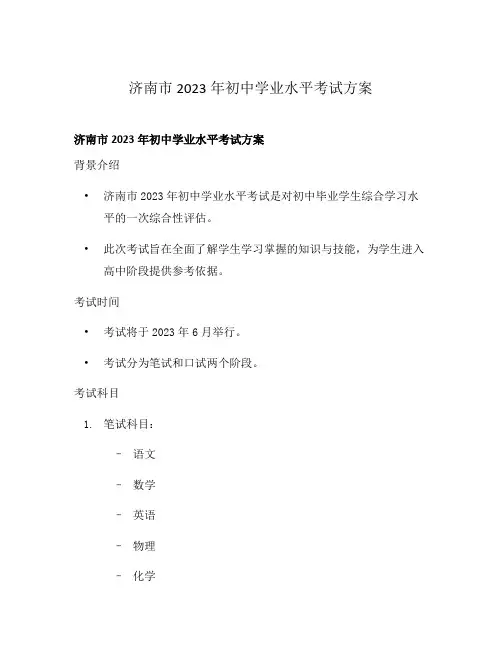 济南市 2023 年初中学业水平考试方案

济南市 2023 年初中学业水平考试方案

背景介绍

• 济南市 2023 年初中学业水平考试是对初中毕业学生综合学习水平的一次综合性评估。

• 此次考试旨在全面了解学生学习掌握的知识与技能，为学生进入高中阶段提供参考依据。

考试时间

• 考试将于 2023 年 6 月举行。

• 考试分为笔试和口试两个阶段。

考试科目

1. 笔试科目：

– 语文

– 数学

– 英语

– 物理

– 化学